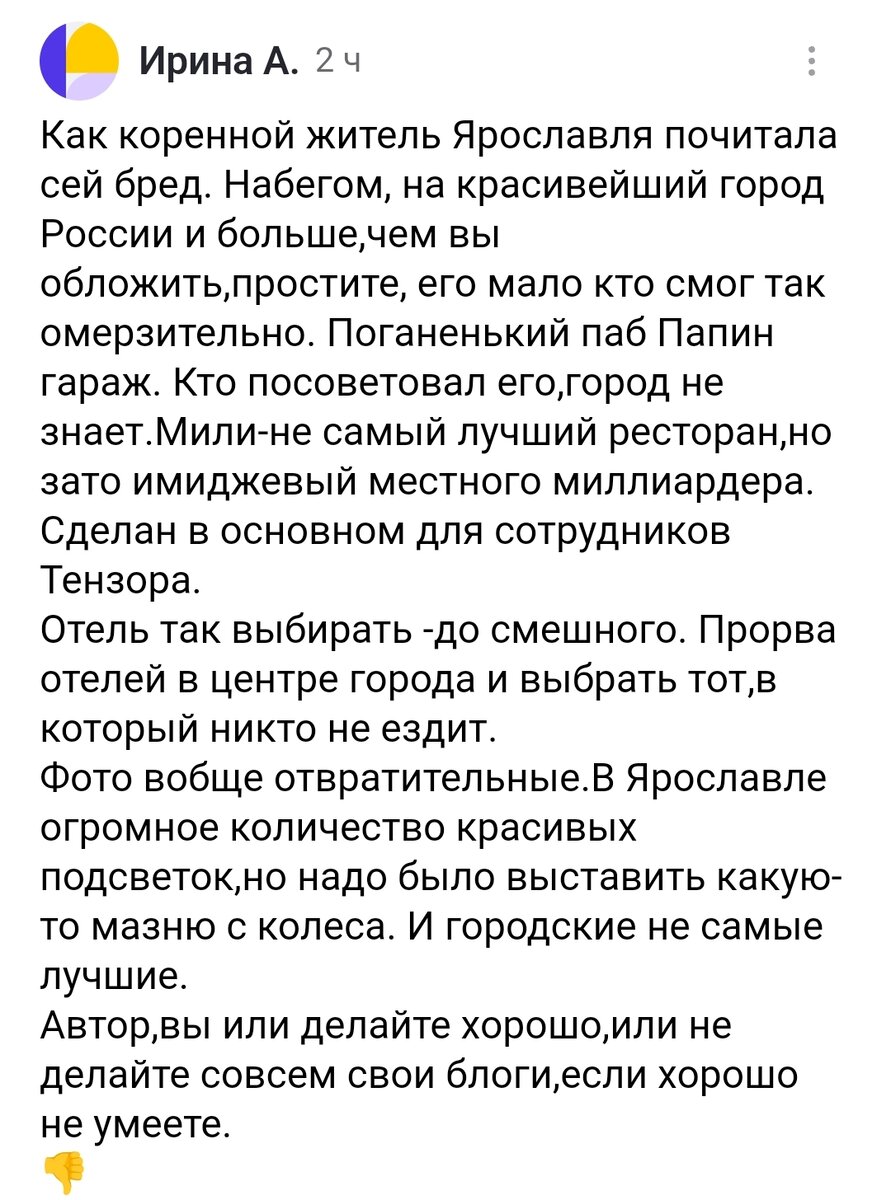 Ирина А. 2 ч

Как коренной житель Ярославля почитала сей бред. Набегом, на красивейший город России и больше,чем вы обложить,простите, его мало кто смог так омерзительно. Поганенький паб Папин гараж. Кто посоветовал его,город не знает.Мили-не самый лучший ресторан,но зато имиджевый местного миллиардера. Сделан в основном для сотрудников Тензора.
Отель так выбирать -до смешного. Прорва отелей в центре города и выбрать тот,в который никто не ездит.
Фото вобще отвратительные.В Ярославле огромное количество красивых подсветок,но надо было выставить какую-то мазню с колеса. И городские не самые лучшие.
Автор,вы или делайте хорошо,или не делайте совсем свои блоги,если хорошо не умеете.
👎